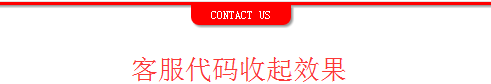 CONTACT US

客服代码收起效果